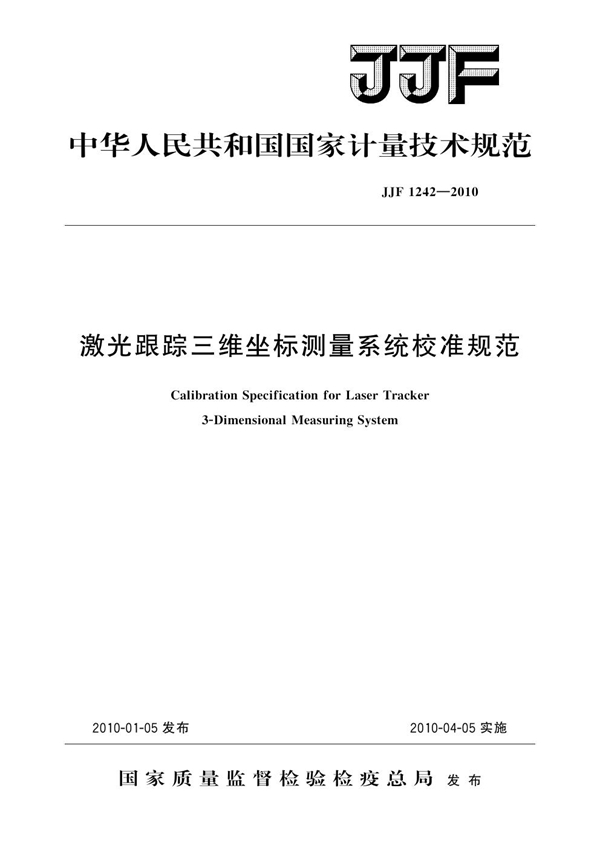 JJF

中华人民共和国国家计量技术规范

JJF 1242—2010

激光跟踪三维坐标测量系统校准规范

Calibration Specification for Laser Tracker

3-Dimensional Measuring System

2010-01-05 发布

2010-04-05 实施

国家质量监督检验检疫总局 发布